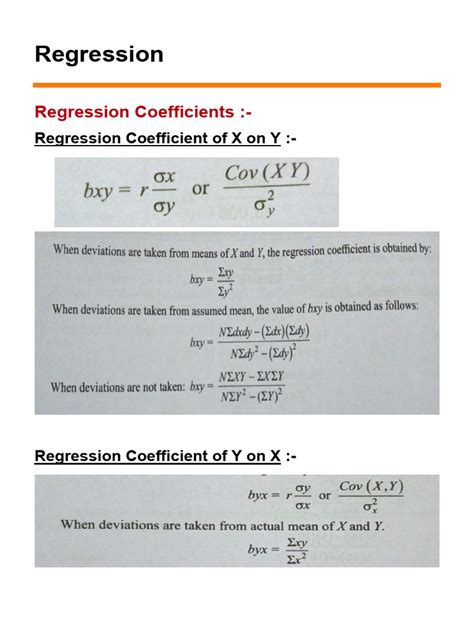 Regression

Regression Coefficients :-

Regression Coefficient of X on Y :-

$bxy = r\frac{\sigma x}{\sigma y}$ or $\frac{Cov(XY)}{\sigma_y^2}$

When deviations are taken from means of $X$ and $Y$, the regression coefficient is obtained by:

$bxy = \frac{\Sigma xy}{\Sigma y^2}$

When deviations are taken from assumed mean, the value of $bxy$ is obtained as follows:

$bxy = \frac{N\Sigma dxdy - (\Sigma dx)(\Sigma dy)}{N\Sigma dy^2 - (\Sigma dy)^2}$

When deviations are not taken: $bxy = \frac{N\Sigma XY - \Sigma X\Sigma Y}{N\Sigma Y^2 - (\Sigma Y)^2}$

Regression Coefficient of Y on X :-

$byx = r\frac{\sigma y}{\sigma x}$ or $\frac{Cov(X,Y)}{\sigma_x^2}$

When deviations are taken from actual mean of $X$ and $Y$.

$byx = \frac{\Sigma xy}{\Sigma x^2}$